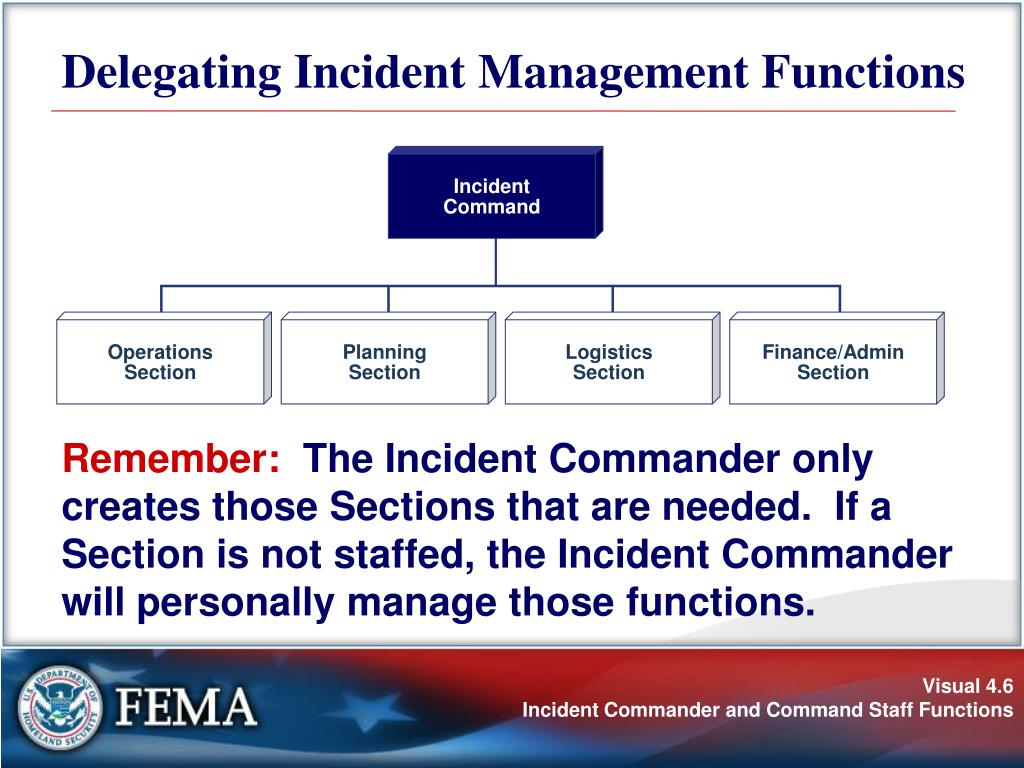 Delegating Incident Management Functions

Incident Command

Operations Section

Planning Section

Logistics Section

Finance/Admin Section

Remember: The Incident Commander only creates those Sections that are needed. If a Section is not staffed, the Incident Commander will personally manage those functions.

U.S. DEPARTMENT OF HOMELAND SECURITY

FEMA

Visual 4.6
Incident Commander and Command Staff Functions